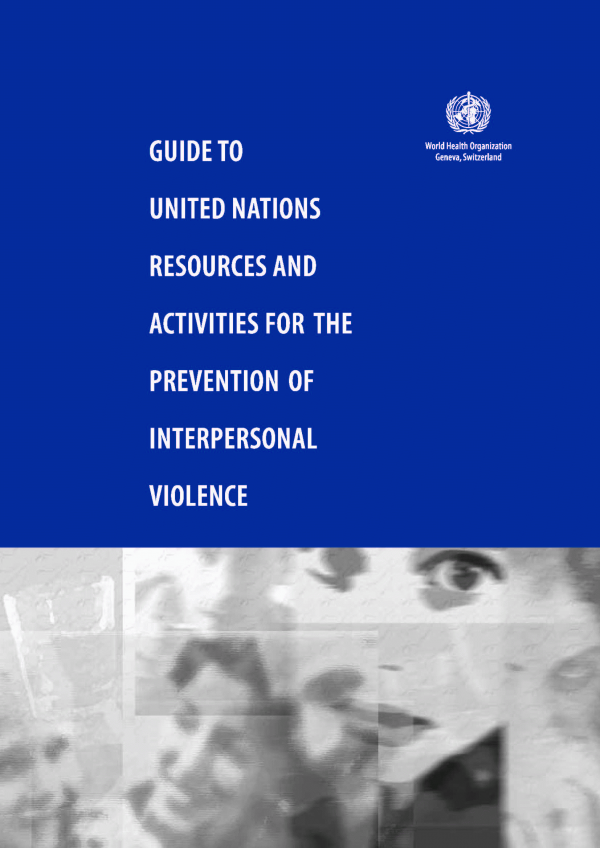 World Health Organization
Geneva, Switzerland

GUIDE TO
UNITED NATIONS
RESOURCES AND
ACTIVITIES FOR THE
PREVENTION OF
INTERPERSONAL
VIOLENCE